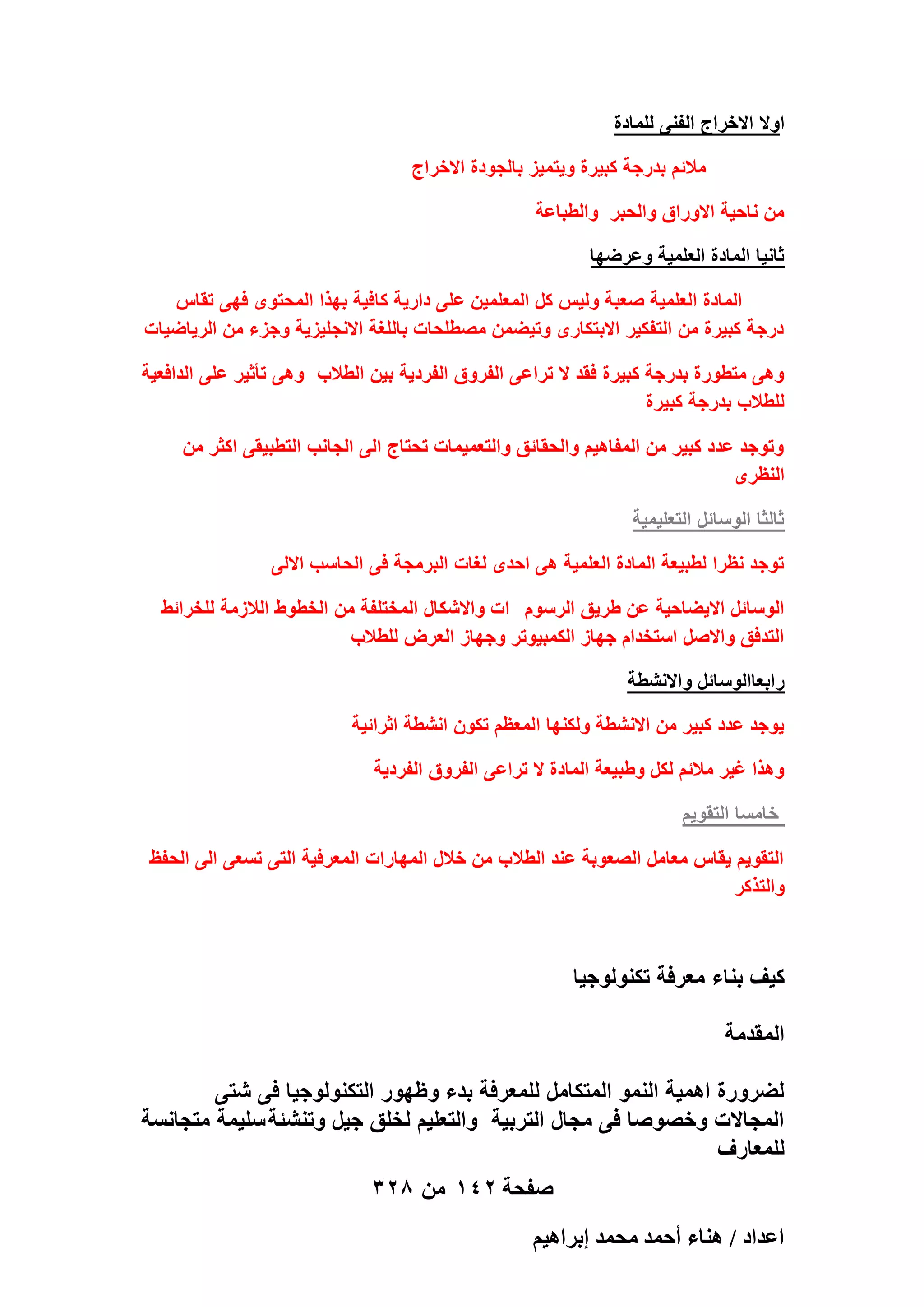 اولا الاخراج الفنى للمادة

ملائم بدرجة كبيرة ويتميز بالجودة الاخراج

من ناحية الاوراق والحبر والطباعة

ثانيا المادة العلمية وعرضها

المادة العلمية صعبة وليس كل المعلمين على دارية كافية بهذا المحتوى فهى تقاس درجة كبيرة من التفكير الابتكارى وتيضمن مصطلحات باللغة الانجليزية وجزء من الرياضيات

وهى متطورة بدرجة كبيرة فقد لا تراعى الفروق الفردية بين الطلاب وهى تأثير على الدافعية للطلاب بدرجة كبيرة

وتوجد عدد كبير من المفاهيم والحقائق والتعميمات تحتاج الى الجانب التطبيقى اكثر من النظرى

ثالثا الوسائل التعليمية

توجد نظرا لطبيعة المادة العلمية هى احدى لغات البرمجة فى الحاسب الالى

الوسائل الايضاحية عن طريق الرسوم ات والاشكال المختلفة من الخطوط اللازمة للخرائط التدفق والاصل استخدام جهاز الكمبيوتر وجهاز العرض للطلاب

رابعاالوسائل والانشطة

يوجد عدد كبير من الانشطة ولكنها المعظم تكون انشطة اثرائية

وهذا غير ملائم لكل وطبيعة المادة لا تراعى الفروق الفردية

خامسا التقويم

التقويم يقاس معامل الصعوبة عند الطلاب من خلال المهارات المعرفية التى تسعى الى الحفظ والتذكر

كيف بناء معرفة تكنولوجيا

المقدمة

لضرورة اهمية النمو المتكامل للمعرفة بدء وظهور التكنولوجيا فى شتى المجالات وخصوصا فى مجال التربية والتعليم لخلق جيل وتنشئةسليمة متجانسة للمعارف

صفحة ١٤٢ من ٣٢٨

اعداد / هناء أحمد محمد إبراهيم